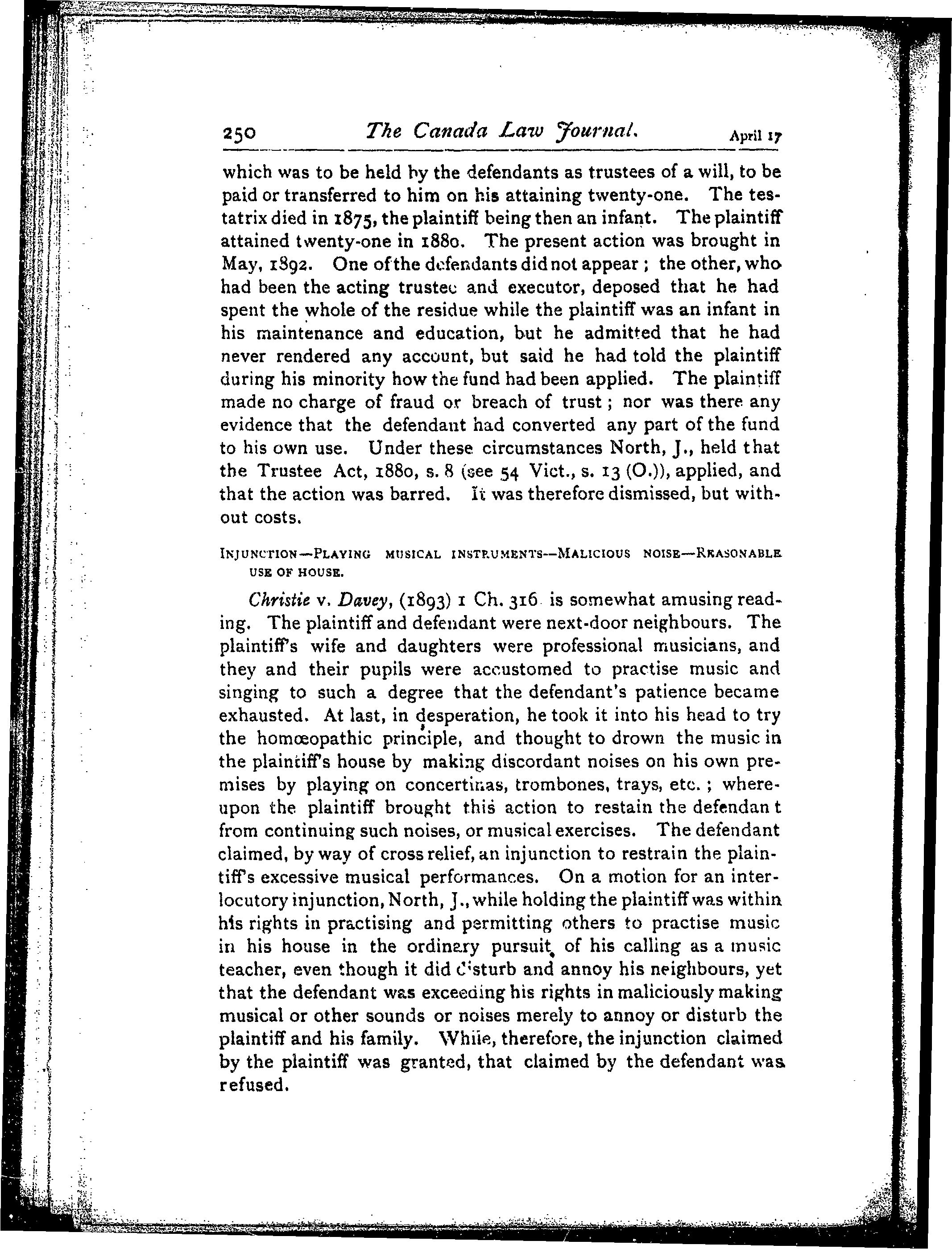 250 The Canada Law Journal. April 17

which was to be held by the defendants as trustees of a will, to be paid or transferred to him on his attaining twenty-one. The testatrix died in 1875, the plaintiff being then an infant. The plaintiff attained twenty-one in 1880. The present action was brought in May, 1892. One of the defendants did not appear; the other, who had been the acting trustee and executor, deposed that he had spent the whole of the residue while the plaintiff was an infant in his maintenance and education, but he admitted that he had never rendered any account, but said he had told the plaintiff during his minority how the fund had been applied. The plaintiff made no charge of fraud or breach of trust; nor was there any evidence that the defendant had converted any part of the fund to his own use. Under these circumstances North, J., held that the Trustee Act, 1880, s. 8 (see 54 Vict., s. 13 (O.)), applied, and that the action was barred. It was therefore dismissed, but without costs.

INJUNCTION—PLAYING MUSICAL INSTRUMENTS—MALICIOUS NOISE—REASONABLE USE OF HOUSE.

Christie v. Davey, (1893) 1 Ch. 316 is somewhat amusing reading. The plaintiff and defendant were next-door neighbours. The plaintiff's wife and daughters were professional musicians, and they and their pupils were accustomed to practise music and singing to such a degree that the defendant's patience became exhausted. At last, in desperation, he took it into his head to try the homœopathic principle, and thought to drown the music in the plaintiff's house by making discordant noises on his own premises by playing on concertinas, trombones, trays, etc.; whereupon the plaintiff brought this action to restain the defendan t from continuing such noises, or musical exercises. The defendant claimed, by way of cross relief, an injunction to restrain the plaintiff's excessive musical performances. On a motion for an interlocutory injunction, North, J., while holding the plaintiff was within his rights in practising and permitting others to practise music in his house in the ordinary pursuit of his calling as a music teacher, even though it did disturb and annoy his neighbours, yet that the defendant was exceeding his rights in maliciously making musical or other sounds or noises merely to annoy or disturb the plaintiff and his family. While, therefore, the injunction claimed by the plaintiff was granted, that claimed by the defendant was refused.